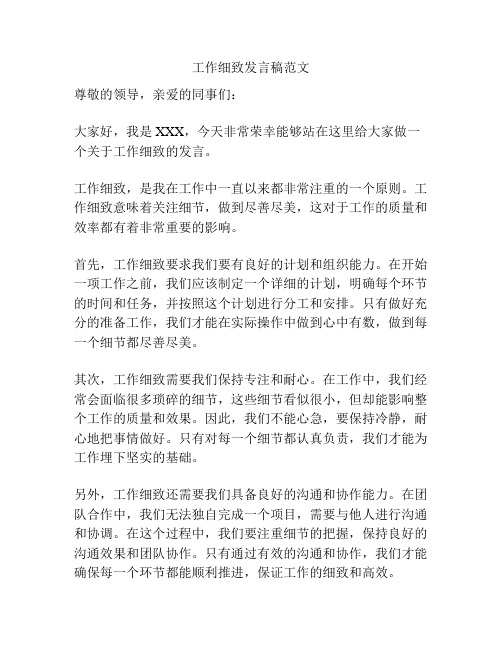 工作细致发言稿范文

尊敬的领导，亲爱的同事们：

大家好，我是 XXX，今天非常荣幸能够站在这里给大家做一个关于工作细致的发言。

工作细致，是我在工作中一直以来都非常注重的一个原则。工作细致意味着关注细节，做到尽善尽美，这对于工作的质量和效率都有着非常重要的影响。

首先，工作细致要求我们要有良好的计划和组织能力。在开始一项工作之前，我们应该制定一个详细的计划，明确每个环节的时间和任务，并按照这个计划进行分工和安排。只有做好充分的准备工作，我们才能在实际操作中做到心中有数，做到每一个细节都尽善尽美。

其次，工作细致需要我们保持专注和耐心。在工作中，我们经常会面临很多琐碎的细节，这些细节看似很小，但却能影响整个工作的质量和效果。因此，我们不能心急，要保持冷静，耐心地把事情做好。只有对每一个细节都认真负责，我们才能为工作埋下坚实的基础。

另外，工作细致还需要我们具备良好的沟通和协作能力。在团队合作中，我们无法独自完成一个项目，需要与他人进行沟通和协调。在这个过程中，我们要注重细节的把握，保持良好的沟通效果和团队协作。只有通过有效的沟通和协作，我们才能确保每一个环节都能顺利推进，保证工作的细致和高效。